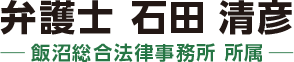 弁護士 石田 清彦

— 飯沼総合法律事務所 所属 —